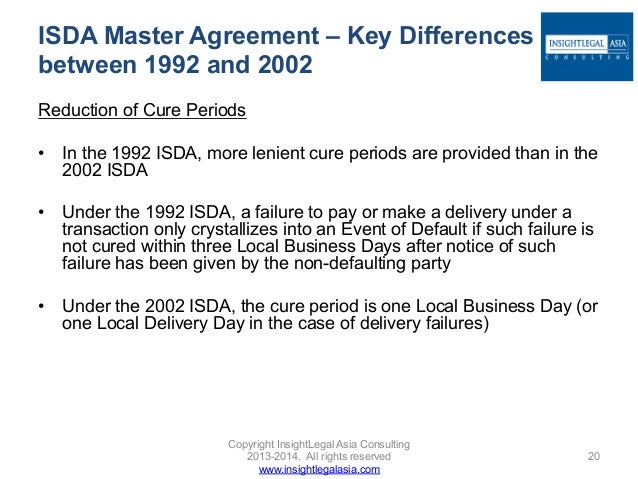 ISDA Master Agreement – Key Differences between 1992 and 2002

INSIGHTLEGAL ASIA
CONSULTING

Reduction of Cure Periods

• In the 1992 ISDA, more lenient cure periods are provided than in the 2002 ISDA

• Under the 1992 ISDA, a failure to pay or make a delivery under a transaction only crystallizes into an Event of Default if such failure is not cured within three Local Business Days after notice of such failure has been given by the non-defaulting party

• Under the 2002 ISDA, the cure period is one Local Business Day (or one Local Delivery Day in the case of delivery failures)

Copyright InsightLegal Asia Consulting 2013-2014. All rights reserved
www.insightlegalasia.com

20